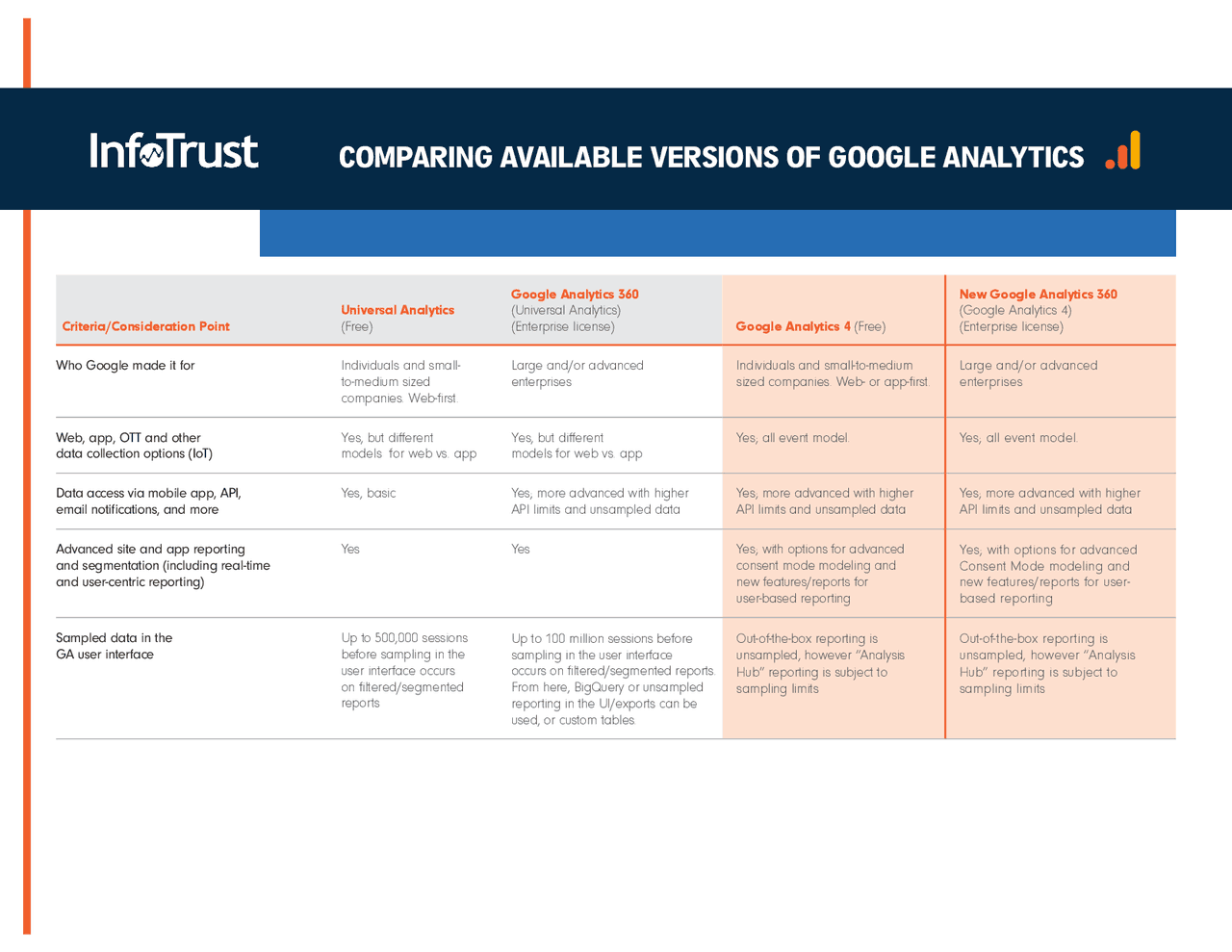 InfoTrust

COMPARING AVAILABLE VERSIONS OF GOOGLE ANALYTICS

| Criteria/Consideration Point | Universal Analytics (Free) | Google Analytics 360 (Universal Analytics) (Enterprise license) | Google Analytics 4 (Free) | New Google Analytics 360 (Google Analytics 4) (Enterprise license) |
|---|---|---|---|---|
| Who Google made it for | Individuals and small-to-medium sized companies. Web-first. | Large and/or advanced enterprises | Individuals and small-to-medium sized companies. Web- or app-first. | Large and/or advanced enterprises |
| Web, app, OTT and other data collection options (IoT) | Yes, but different models for web vs. app | Yes, but different models for web vs. app | Yes, all event model. | Yes, all event model. |
| Data access via mobile app, API, email notifications, and more | Yes, basic | Yes, more advanced with higher API limits and unsampled data | Yes, more advanced with higher API limits and unsampled data | Yes, more advanced with higher API limits and unsampled data |
| Advanced site and app reporting and segmentation (including real-time and user-centric reporting) | Yes | Yes | Yes, with options for advanced consent mode modeling and new features/reports for user-based reporting | Yes, with options for advanced Consent Mode modeling and new features/reports for user-based reporting |
| Sampled data in the GA user interface | Up to 500,000 sessions before sampling in the user interface occurs on filtered/segmented reports | Up to 100 million sessions before sampling in the user interface occurs on filtered/segmented reports. From here, BigQuery or unsampled reporting in the UI/exports can be used, or custom tables | Out-of-the-box reporting is unsampled, however "Analysis Hub" reporting is subject to sampling limits | Out-of-the-box reporting is unsampled, however "Analysis Hub" reporting is subject to sampling limits |